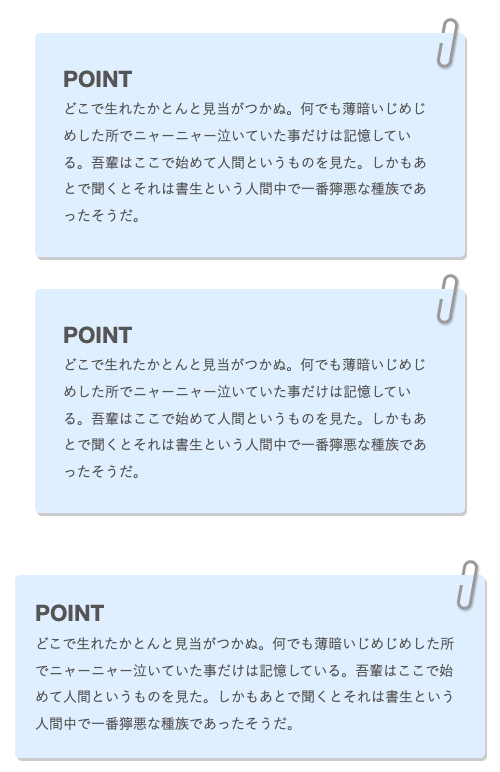 POINT
どこで生れたかとんと見当がつかぬ。何でも薄暗いじめじめした所でニャーニャー泣いていた事だけは記憶している。吾輩はここで始めて人間というものを見た。しかもあとで聞くとそれは書生という人間中で一番獰悪な種族であったそうだ。

POINT
どこで生れたかとんと見当がつかぬ。何でも薄暗いじめじめした所でニャーニャー泣いていた事だけは記憶している。吾輩はここで始めて人間というものを見た。しかもあとで聞くとそれは書生という人間中で一番獰悪な種族であったそうだ。

POINT
どこで生れたかとんと見当がつかぬ。何でも薄暗いじめじめした所でニャーニャー泣いていた事だけは記憶している。吾輩はここで始めて人間というものを見た。しかもあとで聞くとそれは書生という人間中で一番獰悪な種族であったそうだ。